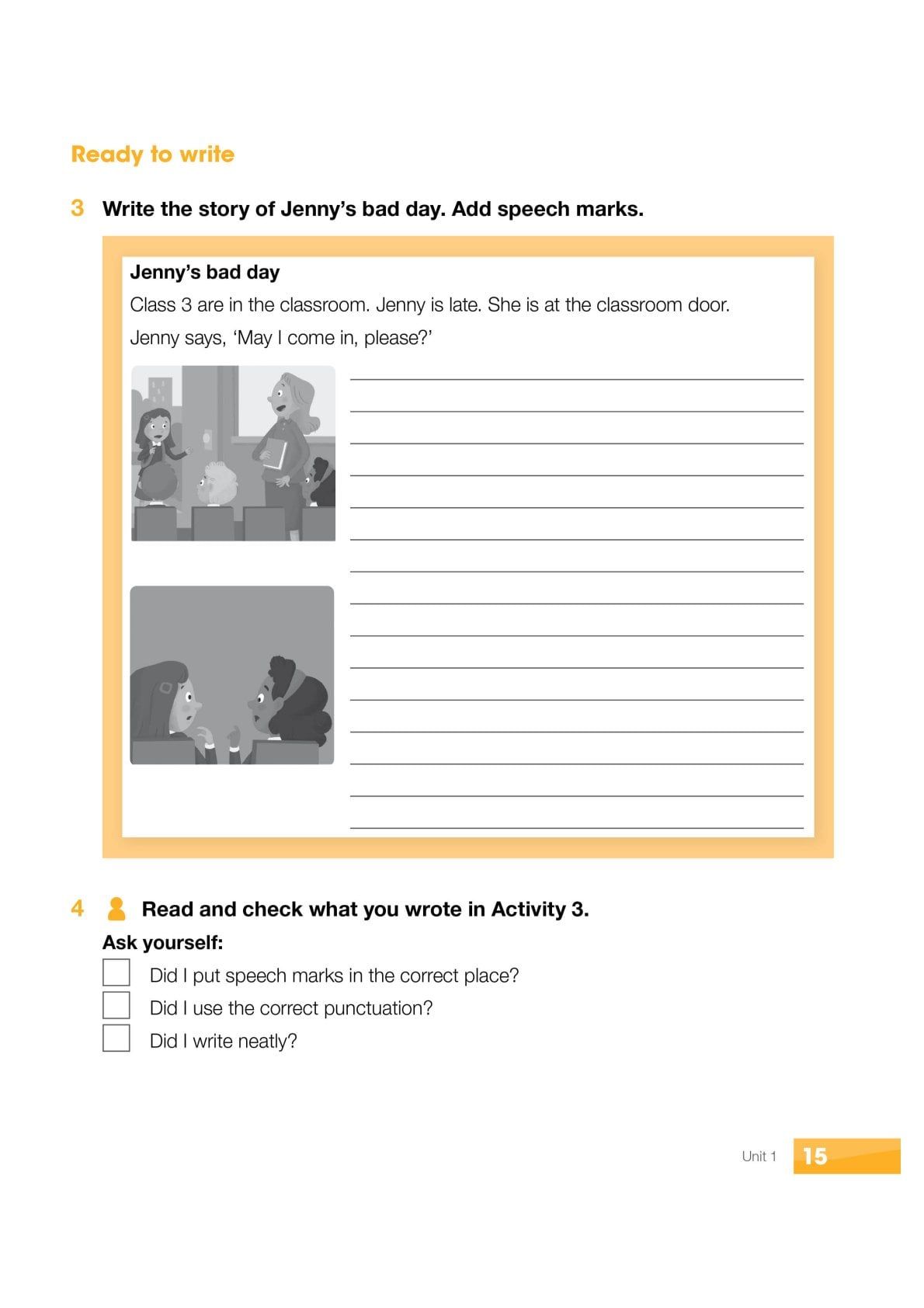 Ready to write

3 Write the story of Jenny's bad day. Add speech marks.

Jenny's bad day

Class 3 are in the classroom. Jenny is late. She is at the classroom door.

Jenny says, 'May I come in, please?'

4 Read and check what you wrote in Activity 3.

Ask yourself:

Did I put speech marks in the correct place?

Did I use the correct punctuation?

Did I write neatly?

Unit 1 15